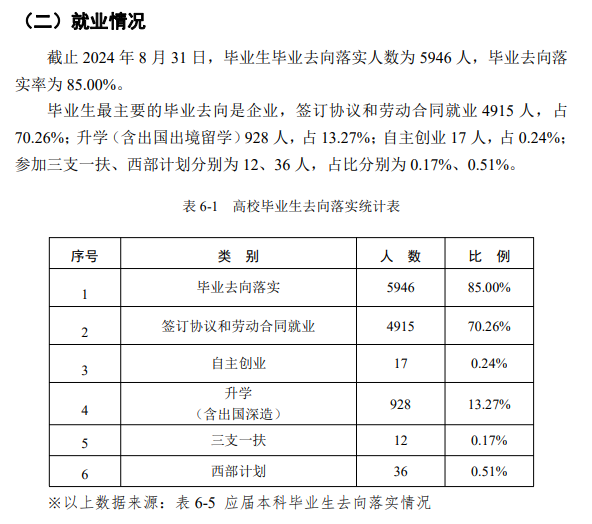 （二）就业情况

截止 2024 年 8 月 31 日，毕业生毕业去向落实人数为 5946 人，毕业去向落实率为 85.00%。

毕业生最主要的毕业去向是企业，签订协议和劳动合同就业 4915 人，占 70.26%；升学（含出国出境留学）928 人，占 13.27%；自主创业 17 人，占 0.24%；参加三支一扶、西部计划分别为 12、36 人，占比分别为 0.17%、0.51%。

表 6-1　高校毕业生去向落实统计表

| 序号 | 类　别 | 人　数 | 比　例 |
|---|---|---|---|
| 1 | 毕业去向落实 | 5946 | 85.00% |
| 2 | 签订协议和劳动合同就业 | 4915 | 70.26% |
| 3 | 自主创业 | 17 | 0.24% |
| 4 | 升学（含出国深造） | 928 | 13.27% |
| 5 | 三支一扶 | 12 | 0.17% |
| 6 | 西部计划 | 36 | 0.51% |

※以上数据来源：表 6-5 应届本科毕业生去向落实情况